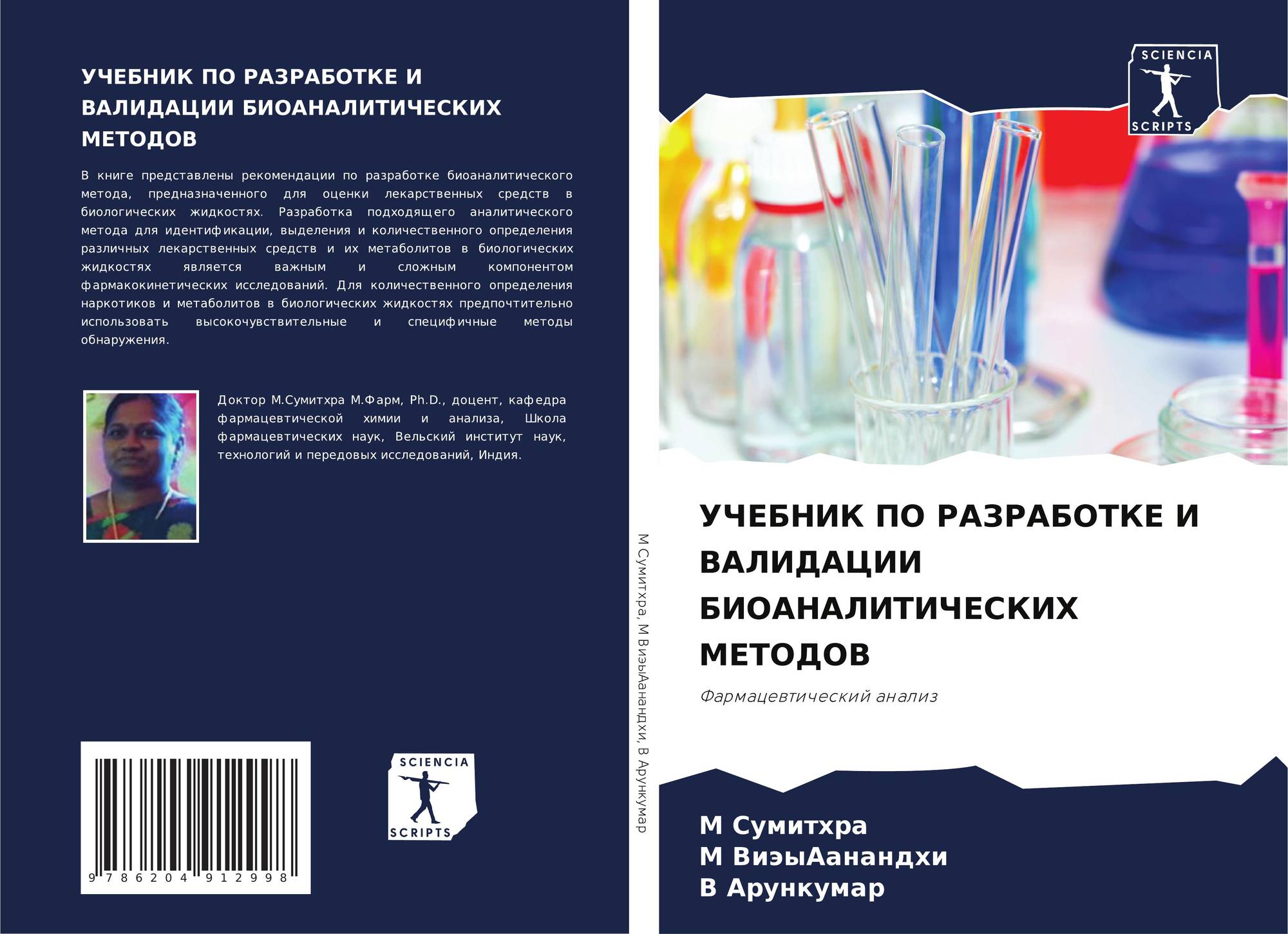 УЧЕБНИК ПО РАЗРАБОТКЕ И ВАЛИДАЦИИ БИОАНАЛИТИЧЕСКИХ МЕТОДОВ

В книге представлены рекомендации по разработке биоаналитического метода, предназначенного для оценки лекарственных средств в биологических жидкостях. Разработка подходящего аналитического метода для идентификации, выделения и количественного определения различных лекарственных средств и их метаболитов в биологических жидкостях является важным и сложным компонентом фармакокинетических исследований. Для количественного определения наркотиков и метаболитов в биологических жидкостях предпочтительно использовать высокочувствительные и специфичные методы обнаружения.

Доктор М.Сумитхра М.Фарм, Ph.D., доцент, кафедра фармацевтической химии и анализа, Школа фармацевтических наук, Вельский институт наук, технологий и передовых исследований, Индия.

9 786204 912998

SCIENCIA
SCRIPTS

М Сумитхра, М ВиэыАанандхи, В Арункумар

SCIENCIA
SCRIPTS

УЧЕБНИК ПО РАЗРАБОТКЕ И ВАЛИДАЦИИ БИОАНАЛИТИЧЕСКИХ МЕТОДОВ

Фармацевтический анализ

М Сумитхра
М ВиэыАанандхи
В Арункумар